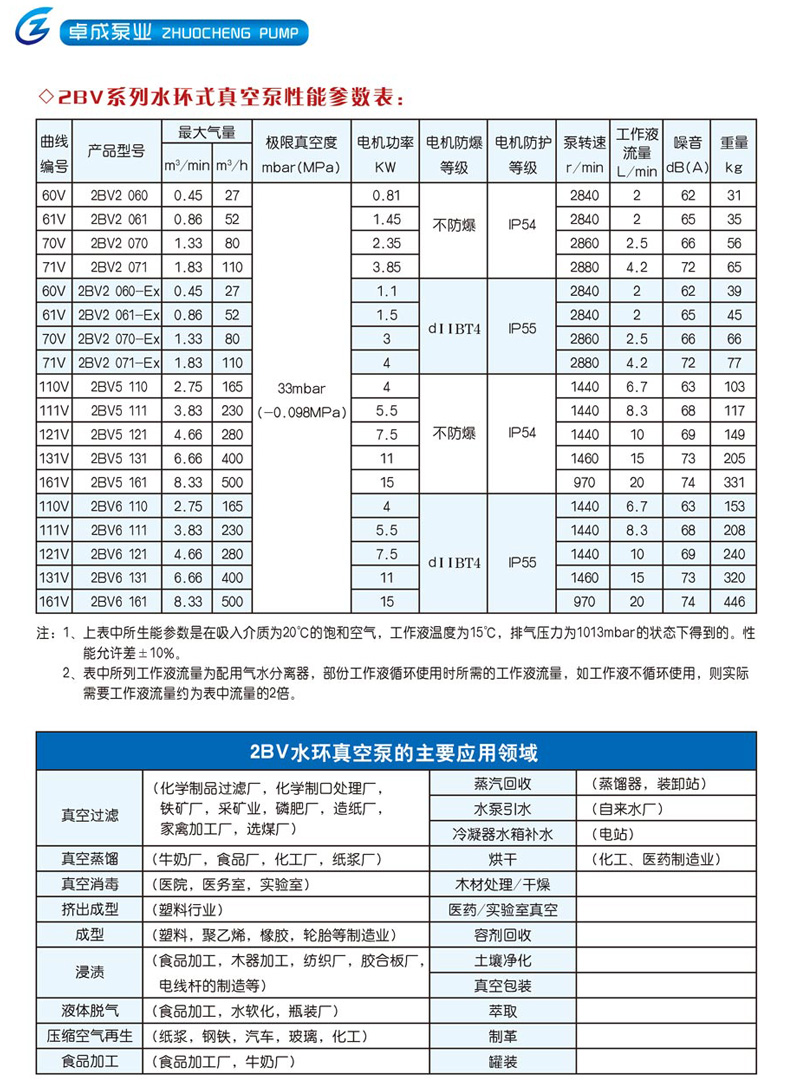 卓成泵业 ZHUOCHENG PUMP

◇2BV系列水环式真空泵性能参数表：

| 曲线编号 | 产品型号 | 最大气量 $m^3/min$ | 最大气量 $m^3/h$ | 极限真空度 mbar(MPa) | 电机功率 KW | 电机防爆等级 | 电机防护等级 | 泵转速 r/min | 工作液流量 L/min | 噪音 dB(A) | 重量 kg |
|---|---|---|---|---|---|---|---|---|---|---|---|
| 60V | 2BV2 060 | 0.45 | 27 | 33mbar (-0.098MPa) | 0.81 | 不防爆 | IP54 | 2840 | 2 | 62 | 31 |
| 61V | 2BV2 061 | 0.86 | 52 | | 1.45 | | | 2840 | 2 | 65 | 35 |
| 70V | 2BV2 070 | 1.33 | 80 | | 2.35 | | | 2860 | 2.5 | 66 | 56 |
| 71V | 2BV2 071 | 1.83 | 110 | | 3.85 | | | 2880 | 4.2 | 72 | 65 |
| 60V | 2BV2 060-Ex | 0.45 | 27 | | 1.1 | dIIBT4 | IP55 | 2840 | 2 | 62 | 39 |
| 61V | 2BV2 061-Ex | 0.86 | 52 | | 1.5 | | | 2840 | 2 | 65 | 45 |
| 70V | 2BV2 070-Ex | 1.33 | 80 | | 3 | | | 2860 | 2.5 | 66 | 66 |
| 71V | 2BV2 071-Ex | 1.83 | 110 | | 4 | | | 2880 | 4.2 | 72 | 77 |
| 110V | 2BV5 110 | 2.75 | 165 | | 4 | 不防爆 | IP54 | 1440 | 6.7 | 63 | 103 |
| 111V | 2BV5 111 | 3.83 | 230 | | 5.5 | | | 1440 | 8.3 | 68 | 117 |
| 121V | 2BV5 121 | 4.66 | 280 | | 7.5 | | | 1440 | 10 | 69 | 149 |
| 131V | 2BV5 131 | 6.66 | 400 | | 11 | | | 1460 | 15 | 73 | 205 |
| 161V | 2BV5 161 | 8.33 | 500 | | 15 | | | 970 | 20 | 74 | 331 |
| 110V | 2BV6 110 | 2.75 | 165 | | 4 | dIIBT4 | IP55 | 1440 | 6.7 | 63 | 153 |
| 111V | 2BV6 111 | 3.83 | 230 | | 5.5 | | | 1440 | 8.3 | 68 | 208 |
| 121V | 2BV6 121 | 4.66 | 280 | | 7.5 | | | 1440 | 10 | 69 | 240 |
| 131V | 2BV6 131 | 6.66 | 400 | | 11 | | | 1460 | 15 | 73 | 320 |
| 161V | 2BV6 161 | 8.33 | 500 | | 15 | | | 970 | 20 | 74 | 446 |

注：1、上表中所生能参数是在吸入介质为20℃的饱和空气，工作液温度为15℃，排气压力为1013mbar的状态下得到的。性能允许差±10%。
2、表中所列工作液流量为配用气水分离器，部份工作液循环使用时所需的工作液流量，如工作液不循环使用，则实际需要工作液流量约为表中流量的2倍。

2BV水环真空泵的主要应用领域

| | | | |
|---|---|---|---|
| 真空过滤 | （化学制品过滤厂，化学制口处理厂，铁矿厂，采矿业，磷肥厂，造纸厂，家禽加工厂，选煤厂） | 蒸汽回收 | （蒸馏器，装卸站） |
| | | 水泵引水 | （自来水厂） |
| | | 冷凝器水箱补水 | （电站） |
| 真空蒸馏 | （牛奶厂，食品厂，化工厂，纸浆厂） | 烘干 | （化工、医药制造业） |
| 真空消毒 | （医院，医务室，实验室） | 木材处理/干燥 | |
| 挤出成型 | （塑料行业） | 医药/实验室真空 | |
| 成型 | （塑料，聚乙烯，橡胶，轮胎等制造业） | 容剂回收 | |
| 浸渍 | （食品加工，木器加工，纺织厂，胶合板厂，电线杆的制造等） | 土壤净化 | |
| | | 真空包装 | |
| 液体脱气 | （食品加工，水软化，瓶装厂） | 萃取 | |
| 压缩空气再生 | （纸浆，钢铁，汽车，玻璃，化工） | 制革 | |
| 食品加工 | （食品加工厂，牛奶厂） | 罐装 | |